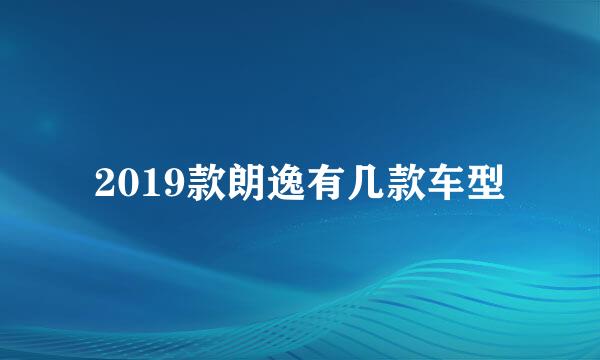 2019款朗逸有几款车型